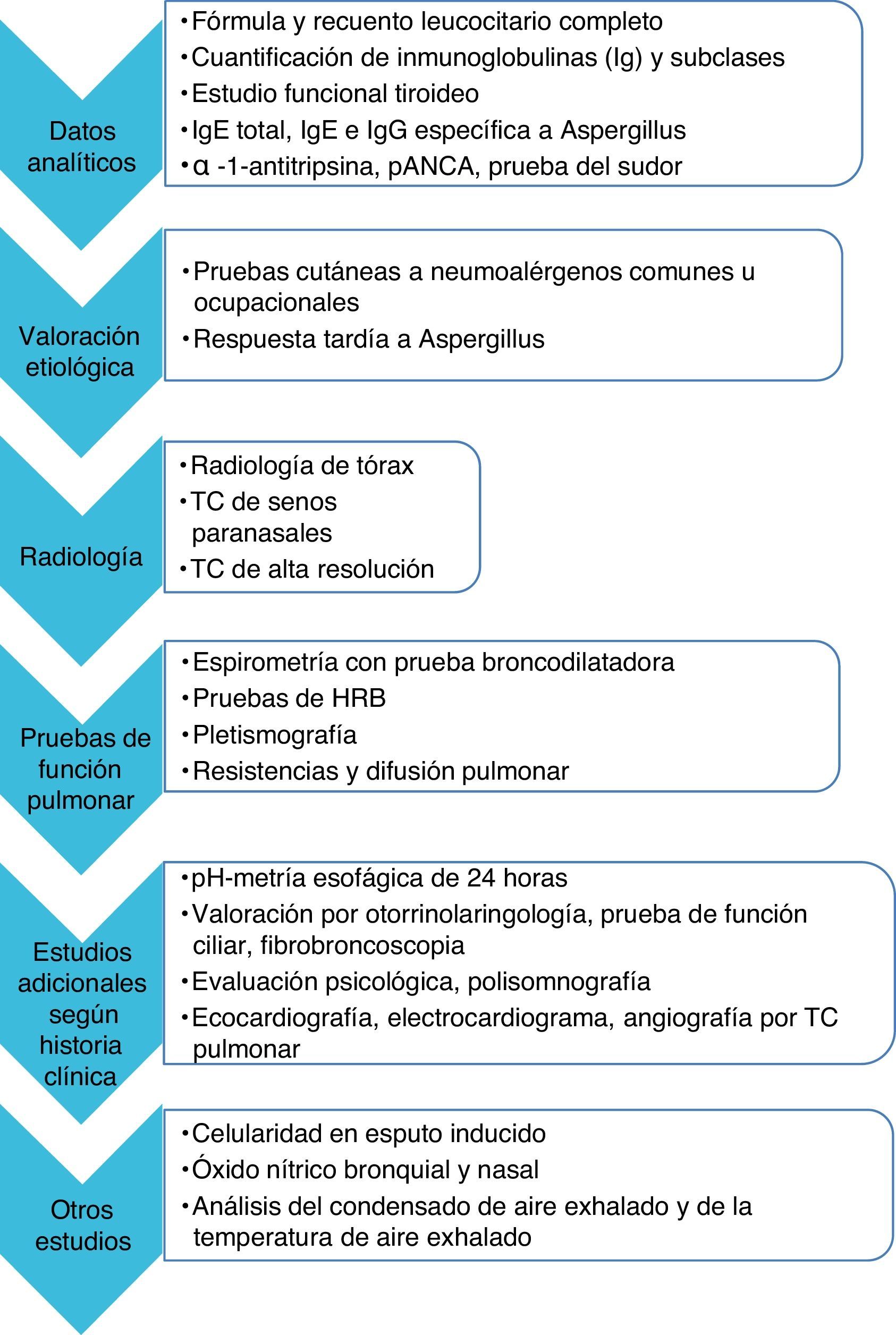 Datos analíticos

• Fórmula y recuento leucocitario completo
• Cuantificación de inmunoglobulinas (Ig) y subclases
• Estudio funcional tiroideo
• IgE total, IgE e IgG específica a Aspergillus
• α -1-antitripsina, pANCA, prueba del sudor

Valoración etiológica

• Pruebas cutáneas a neumoalérgenos comunes u ocupacionales
• Respuesta tardía a Aspergillus

Radiología

• Radiología de tórax
• TC de senos paranasales
• TC de alta resolución

Pruebas de función pulmonar

• Espirometría con prueba broncodilatadora
• Pruebas de HRB
• Pletismografía
• Resistencias y difusión pulmonar

Estudios adicionales según historia clínica

• pH-metría esofágica de 24 horas
• Valoración por otorrinolaringología, prueba de función ciliar, fibrobroncoscopia
• Evaluación psicológica, polisomnografía
• Ecocardiografía, electrocardiograma, angiografía por TC pulmonar

Otros estudios

• Celularidad en esputo inducido
• Óxido nítrico bronquial y nasal
• Análisis del condensado de aire exhalado y de la temperatura de aire exhalado